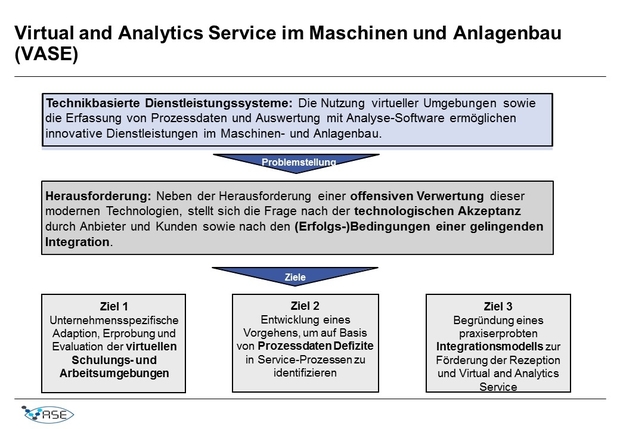 Virtual and Analytics Service im Maschinen und Anlagenbau (VASE)

Technikbasierte Dienstleistungssysteme: Die Nutzung virtueller Umgebungen sowie die Erfassung von Prozessdaten und Auswertung mit Analyse-Software ermöglichen innovative Dienstleistungen im Maschinen- und Anlagenbau.

Problemstellung

Herausforderung: Neben der Herausforderung einer offensiven Verwertung dieser modernen Technologien, stellt sich die Frage nach der technologischen Akzeptanz durch Anbieter und Kunden sowie nach den (Erfolgs-)Bedingungen einer gelingenden Integration.

Ziele

Ziel 1
Unternehmensspezifische Adaption, Erprobung und Evaluation der virtuellen Schulungs- und Arbeitsumgebungen

Ziel 2
Entwicklung eines Vorgehens, um auf Basis von Prozessdaten Defizite in Service-Prozessen zu identifizieren

Ziel 3
Begründung eines praxiserprobten Integrationsmodells zur Förderung der Rezeption und Virtual and Analytics Service

VASE